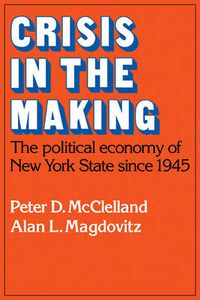 CRISIS IN THE MAKING

The political economy of New York State since 1945

Peter D. McClelland
Alan L. Magdovitz